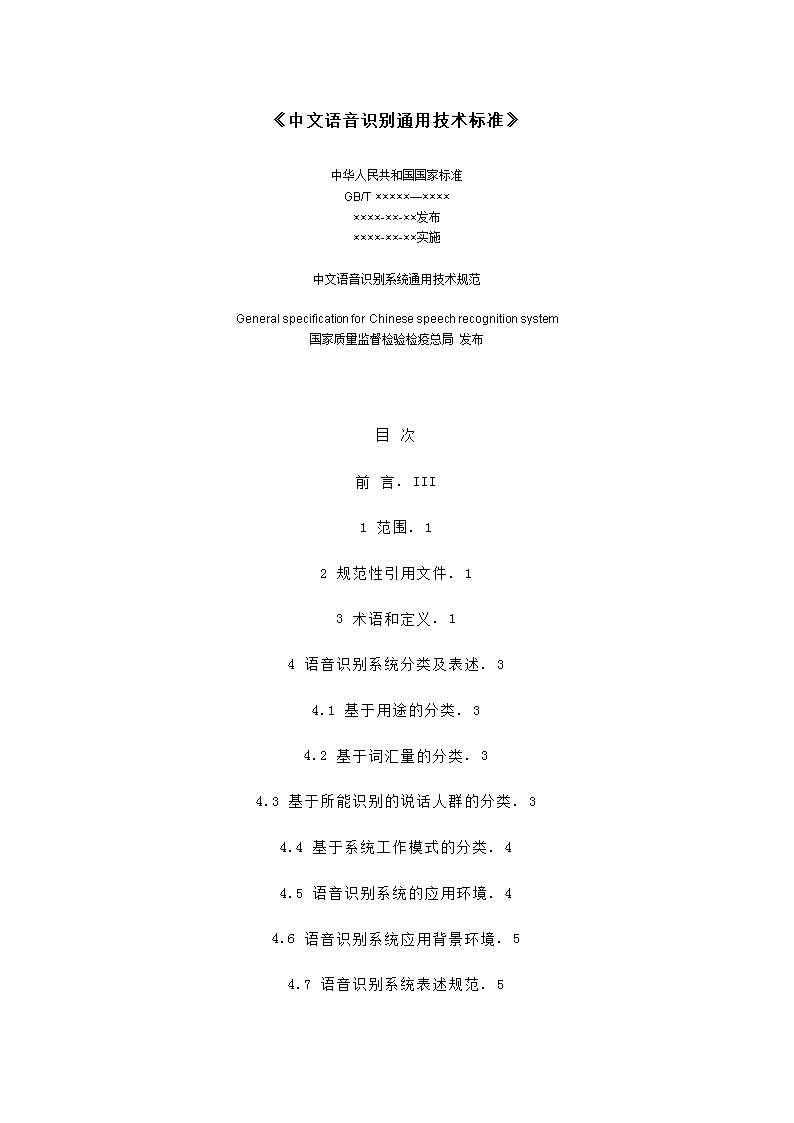 《中文语音识别通用技术标准》

中华人民共和国国家标准
GB/T ×××××—××××
××××-××-××发布
××××-××-××实施

中文语音识别系统通用技术规范

General specification for Chinese speech recognition system
国家质量监督检验检疫总局 发布

目 次

前 言. III

1 范围. 1

2 规范性引用文件. 1

3 术语和定义. 1

4 语音识别系统分类及表述. 3

4.1 基于用途的分类. 3

4.2 基于词汇量的分类. 3

4.3 基于所能识别的说话人群的分类. 3

4.4 基于系统工作模式的分类. 4

4.5 语音识别系统的应用环境. 4

4.6 语音识别系统应用背景环境. 5

4.7 语音识别系统表述规范. 5